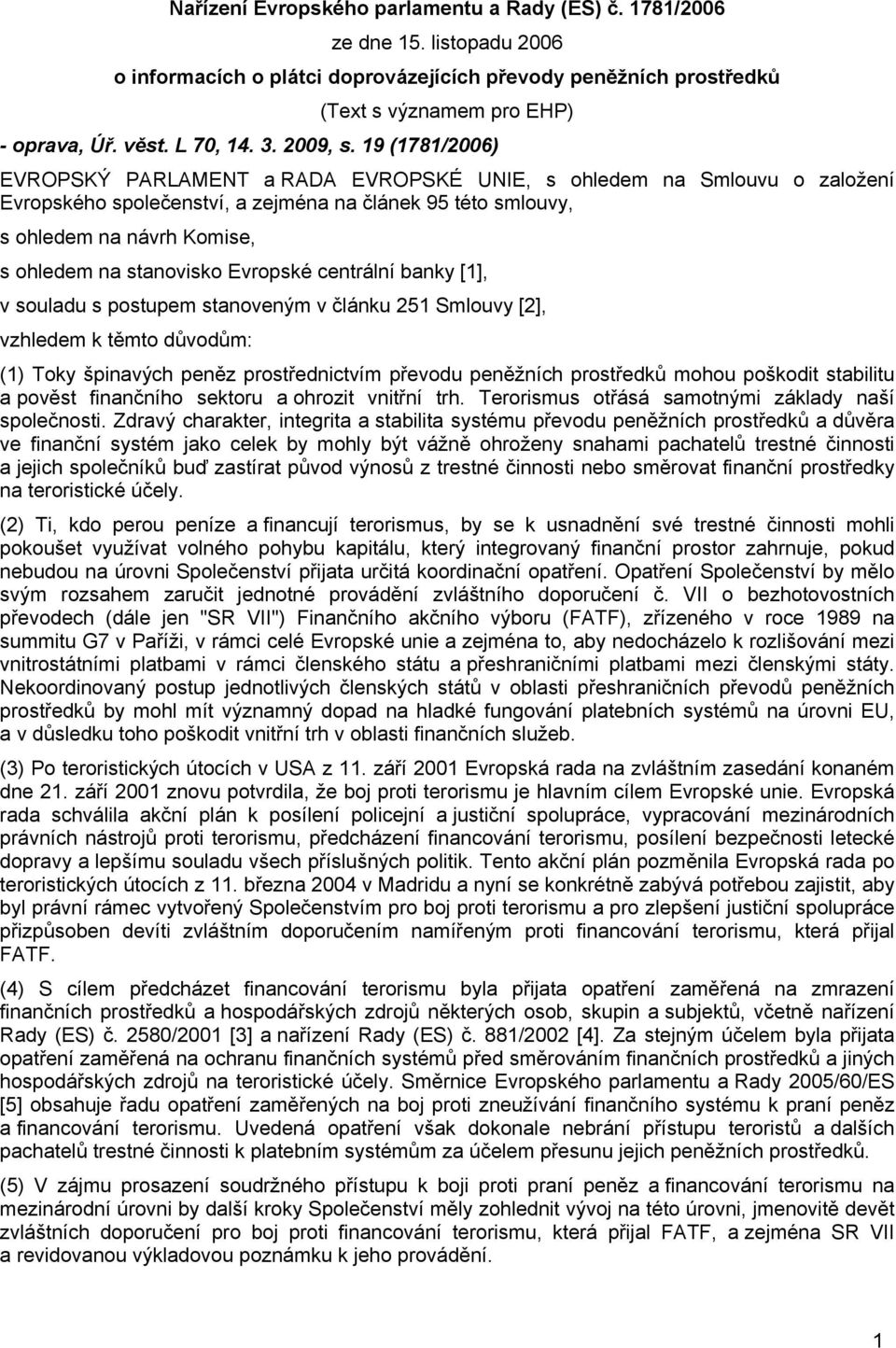 Nařízení Evropského parlamentu a Rady (ES) č. 1781/2006

ze dne 15. listopadu 2006

o informacích o plátci doprovázejících převody peněžních prostředků

(Text s významem pro EHP)

- oprava, Úř. věst. L 70, 14. 3. 2009, s. 19 (1781/2006)

EVROPSKÝ PARLAMENT a RADA EVROPSKÉ UNIE, s ohledem na Smlouvu o založení Evropského společenství, a zejména na článek 95 této smlouvy,

s ohledem na návrh Komise,

s ohledem na stanovisko Evropské centrální banky [1],

v souladu s postupem stanoveným v článku 251 Smlouvy [2],

vzhledem k těmto důvodům:

(1) Toky špinavých peněz prostřednictvím převodu peněžních prostředků mohou poškodit stabilitu a pověst finančního sektoru a ohrozit vnitřní trh. Terorismus otřásá samotnými základy naší společnosti. Zdravý charakter, integrita a stabilita systému převodu peněžních prostředků a důvěra ve finanční systém jako celek by mohly být vážně ohroženy snahami pachatelů trestné činnosti a jejich společníků buď zastírat původ výnosů z trestné činnosti nebo směrovat finanční prostředky na teroristické účely.

(2) Ti, kdo perou peníze a financují terorismus, by se k usnadnění své trestné činnosti mohli pokoušet využívat volného pohybu kapitálu, který integrovaný finanční prostor zahrnuje, pokud nebudou na úrovni Společenství přijata určitá koordinační opatření. Opatření Společenství by mělo svým rozsahem zaručit jednotné provádění zvláštního doporučení č. VII o bezhotovostních převodech (dále jen "SR VII") Finančního akčního výboru (FATF), zřízeného v roce 1989 na summitu G7 v Paříži, v rámci celé Evropské unie a zejména to, aby nedocházelo k rozlišování mezi vnitrostátními platbami v rámci členského státu a přeshraničními platbami mezi členskými státy. Nekoordinovaný postup jednotlivých členských států v oblasti přeshraničních převodů peněžních prostředků by mohl mít významný dopad na hladké fungování platebních systémů na úrovni EU, a v důsledku toho poškodit vnitřní trh v oblasti finančních služeb.

(3) Po teroristických útocích v USA z 11. září 2001 Evropská rada na zvláštním zasedání konaném dne 21. září 2001 znovu potvrdila, že boj proti terorismu je hlavním cílem Evropské unie. Evropská rada schválila akční plán k posílení policejní a justiční spolupráce, vypracování mezinárodních právních nástrojů proti terorismu, předcházení financování terorismu, posílení bezpečnosti letecké dopravy a lepšímu souladu všech příslušných politik. Tento akční plán pozměnila Evropská rada po teroristických útocích z 11. března 2004 v Madridu a nyní se konkrétně zabývá potřebou zajistit, aby byl právní rámec vytvořený Společenstvím pro boj proti terorismu a pro zlepšení justiční spolupráce přizpůsoben devíti zvláštním doporučením namířeným proti financování terorismu, která přijal FATF.

(4) S cílem předcházet financování terorismu byla přijata opatření zaměřená na zmrazení finančních prostředků a hospodářských zdrojů některých osob, skupin a subjektů, včetně nařízení Rady (ES) č. 2580/2001 [3] a nařízení Rady (ES) č. 881/2002 [4]. Za stejným účelem byla přijata opatření zaměřená na ochranu finančních systémů před směrováním finančních prostředků a jiných hospodářských zdrojů na teroristické účely. Směrnice Evropského parlamentu a Rady 2005/60/ES [5] obsahuje řadu opatření zaměřených na boj proti zneužívání finančního systému k praní peněz a financování terorismu. Uvedená opatření však dokonale nebrání přístupu teroristů a dalších pachatelů trestné činnosti k platebním systémům za účelem přesunu jejich peněžních prostředků.

(5) V zájmu prosazení soudržného přístupu k boji proti praní peněz a financování terorismu na mezinárodní úrovni by další kroky Společenství měly zohlednit vývoj na této úrovni, jmenovitě devět zvláštních doporučení pro boj proti financování terorismu, která přijal FATF, a zejména SR VII a revidovanou výkladovou poznámku k jeho provádění.

1